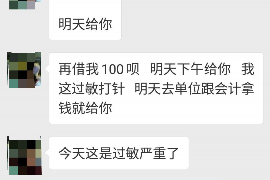 明天给你

再借我 100 呗　明天下午给你　我这过敏打针　明天去单位跟会计拿钱就给你

今天这是过敏严重了